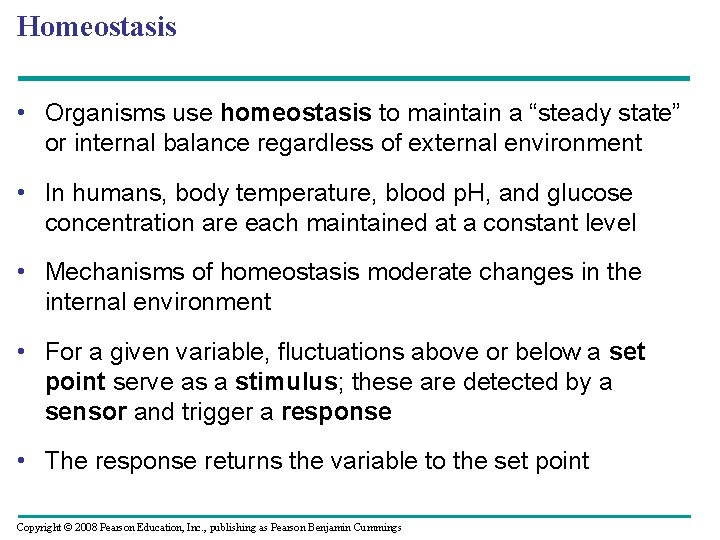 Homeostasis

• Organisms use homeostasis to maintain a "steady state" or internal balance regardless of external environment

• In humans, body temperature, blood pH, and glucose concentration are each maintained at a constant level

• Mechanisms of homeostasis moderate changes in the internal environment

• For a given variable, fluctuations above or below a set point serve as a stimulus; these are detected by a sensor and trigger a response

• The response returns the variable to the set point

Copyright © 2008 Pearson Education, Inc., publishing as Pearson Benjamin Cummings